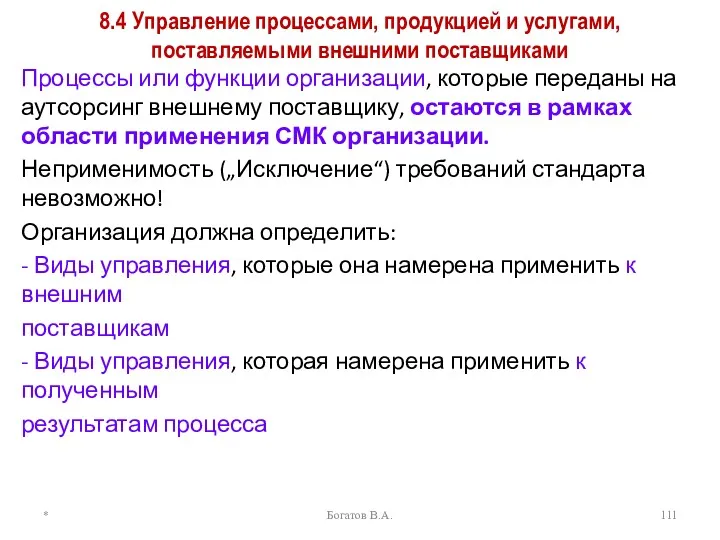 8.4 Управление процессами, продукцией и услугами, поставляемыми внешними поставщиками

Процессы или функции организации, которые переданы на аутсорсинг внешнему поставщику, остаются в рамках области применения СМК организации.

Неприменимость („Исключение“) требований стандарта невозможно!

Организация должна определить:

- Виды управления, которые она намерена применить к внешним

поставщикам

- Виды управления, которая намерена применить к полученным

результатам процесса

*

Богатов В.А.

111